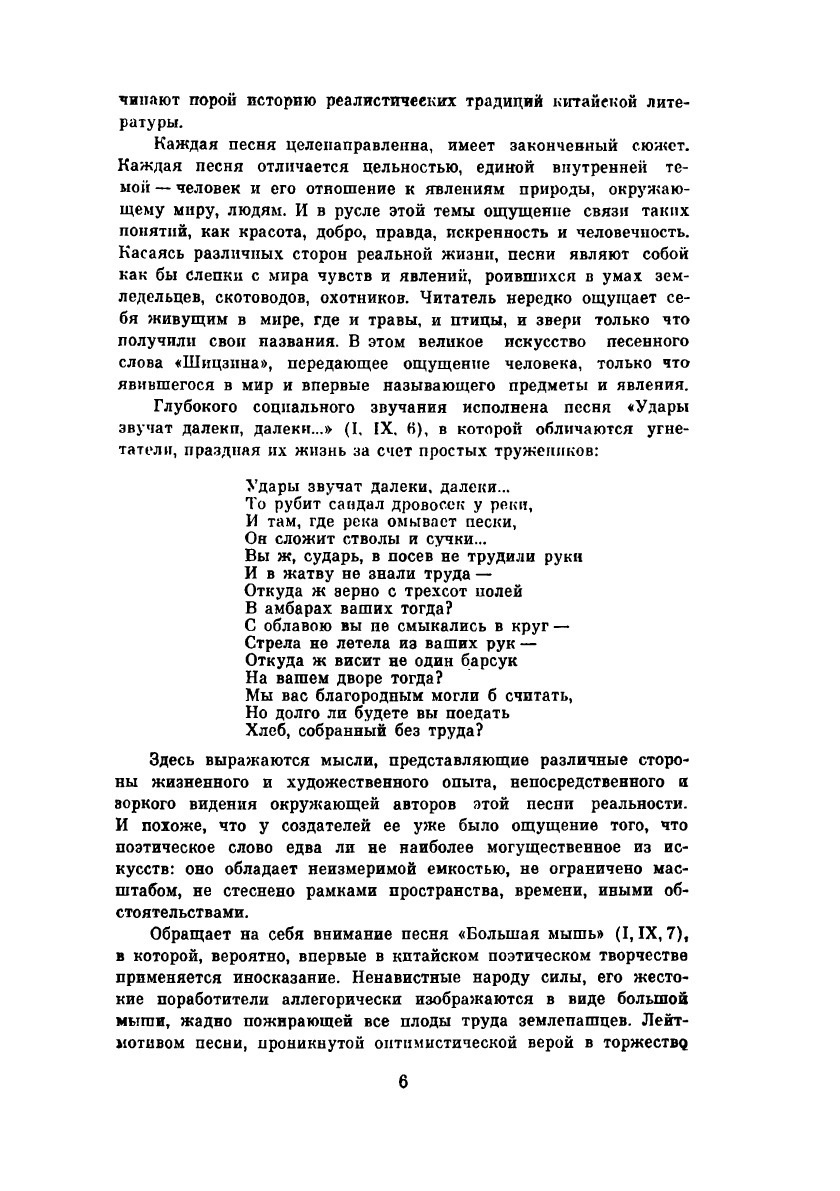 чинают порой историю реалистических традиций китайской литературы.

Каждая песня целенаправленна, имеет законченный сюжет. Каждая песня отличается цельностью, единой внутренней темой — человек и его отношение к явлениям природы, окружающему миру, людям. И в русле этой темы ощущение связи таких понятий, как красота, добро, правда, искренность и человечность. Касаясь различных сторон реальной жизни, песни являют собой как бы слепки с мира чувств и явлений, роившихся в умах земледельцев, скотоводов, охотников. Читатель нередко ощущает себя живущим в мире, где и травы, и птицы, и звери только что получили свои названия. В этом великое искусство песенного слова «Шицзина», передающее ощущение человека, только что явившегося в мир и впервые называющего предметы и явления.

Глубокого социального звучания исполнена песня «Удары звучат далеки, далеки...» (I, IX, 6), в которой обличаются угнетатели, праздная их жизнь за счет простых тружеников:

Удары звучат далеки, далеки...
То рубит сандал дровосек у реки,
И там, где река омывает пески,
Он сложит стволы и сучки...
Вы ж, сударь, в посев не трудили руки
И в жатву не знали труда —
Откуда ж зерно с трехсот полей
В амбарах ваших тогда?
С облавою вы не смыкались в круг —
Стрела не летела из ваших рук —
Откуда ж висит не один барсук
На вашем дворе тогда?
Мы вас благородным могли б считать,
Но долго ли будете вы поедать
Хлеб, собранный без труда?

Здесь выражаются мысли, представляющие различные стороны жизненного и художественного опыта, непосредственного и зоркого видения окружающей авторов этой песни реальности. И похоже, что у создателей ее уже было ощущение того, что поэтическое слово едва ли не наиболее могущественное из искусств: оно обладает неизмеримой емкостью, не ограничено масштабом, не стеснено рамками пространства, времени, иными обстоятельствами.

Обращает на себя внимание песня «Большая мышь» (I, IX, 7), в которой, вероятно, впервые в китайском поэтическом творчестве применяется иносказание. Ненавистные народу силы, его жестокие поработители аллегорически изображаются в виде большой мыши, жадно пожирающей все плоды труда землепашцев. Лейтмотивом песни, проникнутой оптимистической верой в торжество

6